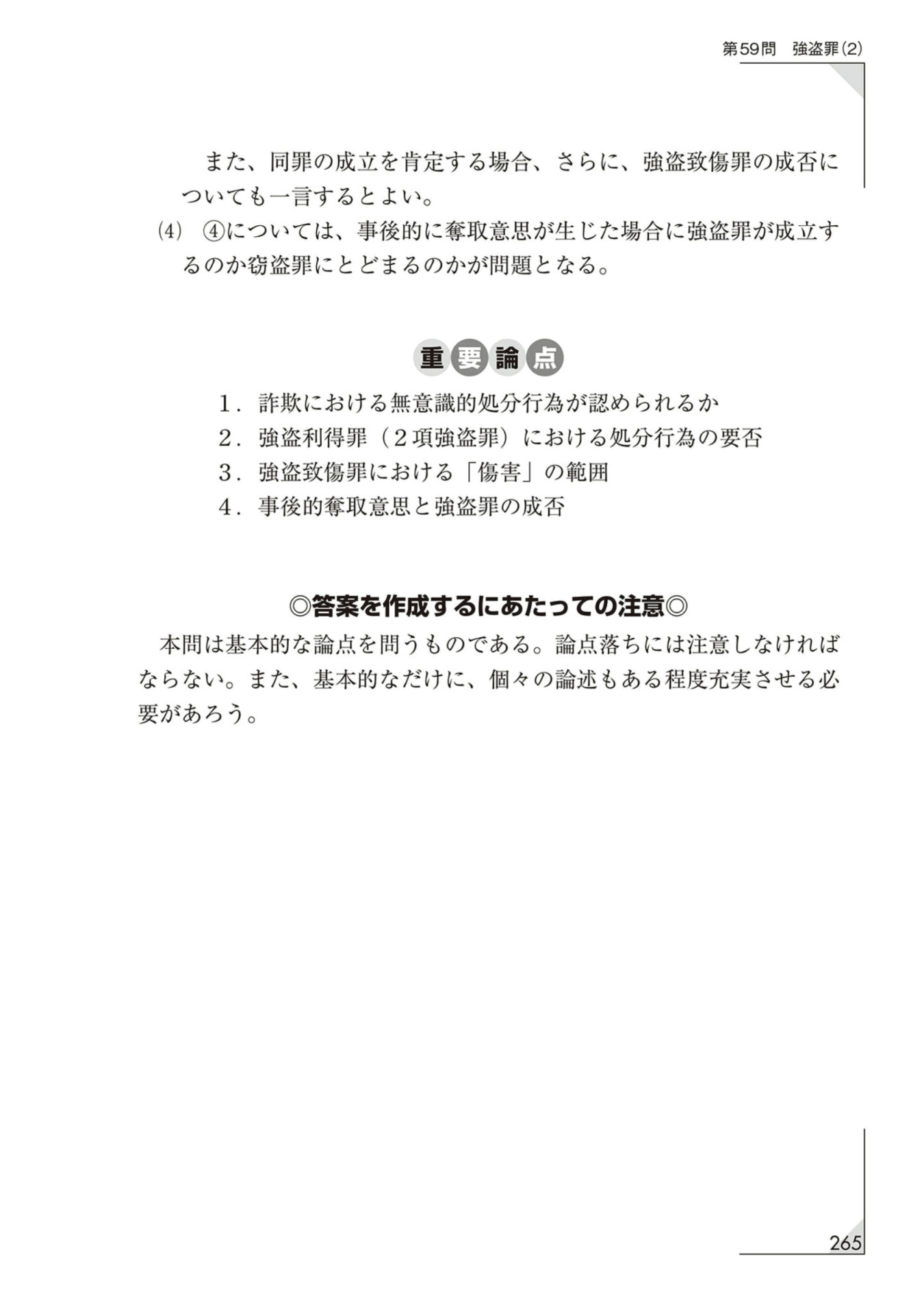 第59問　強盗罪(2)

また、同罪の成立を肯定する場合、さらに、強盗致傷罪の成否についても一言するとよい。

(4)　④については、事後的に奪取意思が生じた場合に強盗罪が成立するのか窃盗罪にとどまるのかが問題となる。

重要論点

1．詐欺における無意識的処分行為が認められるか
2．強盗利得罪（2項強盗罪）における処分行為の要否
3．強盗致傷罪における「傷害」の範囲
4．事後的奪取意思と強盗罪の成否

◎答案を作成するにあたっての注意◎

本問は基本的な論点を問うものである。論点落ちには注意しなければならない。また、基本的なだけに、個々の論述もある程度充実させる必要があろう。

265